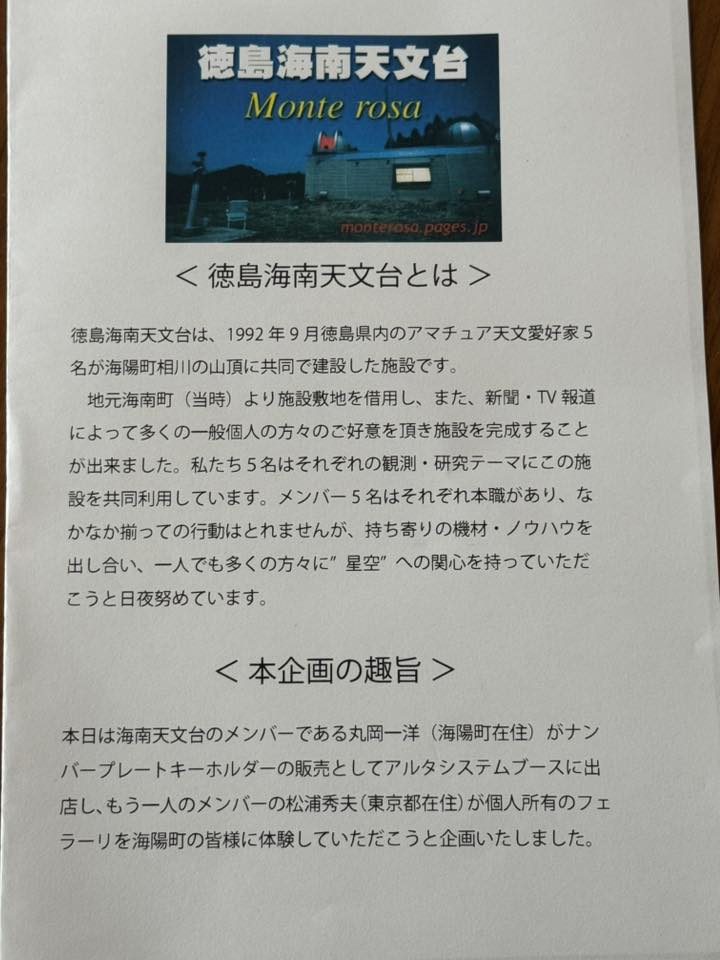 徳島海南天文台
Monte rosa
monterosa.pages.jp

＜ 徳島海南天文台とは ＞

徳島海南天文台は、1992 年 9 月徳島県内のアマチュア天文愛好家 5 名が海陽町相川の山頂に共同で建設した施設です。

地元海南町（当時）より施設敷地を借用し、また、新聞・TV 報道によって多くの一般個人の方々のご好意を頂き施設を完成することが出来ました。私たち 5 名はそれぞれの観測・研究テーマにこの施設を共同利用しています。メンバー 5 名はそれぞれ本職があり、なかなか揃っての行動はとれませんが、持ち寄りの機材・ノウハウを出し合い、一人でも多くの方々に”星空”への関心を持っていただこうと日夜努めています。

＜ 本企画の趣旨 ＞

本日は海南天文台のメンバーである丸岡一洋（海陽町在住）がナンバープレートキーホルダーの販売としてアルタシステムブースに出店し、もう一人のメンバーの松浦秀夫（東京都在住）が個人所有のフェラーリを海陽町の皆様に体験していただこうと企画いたしました。